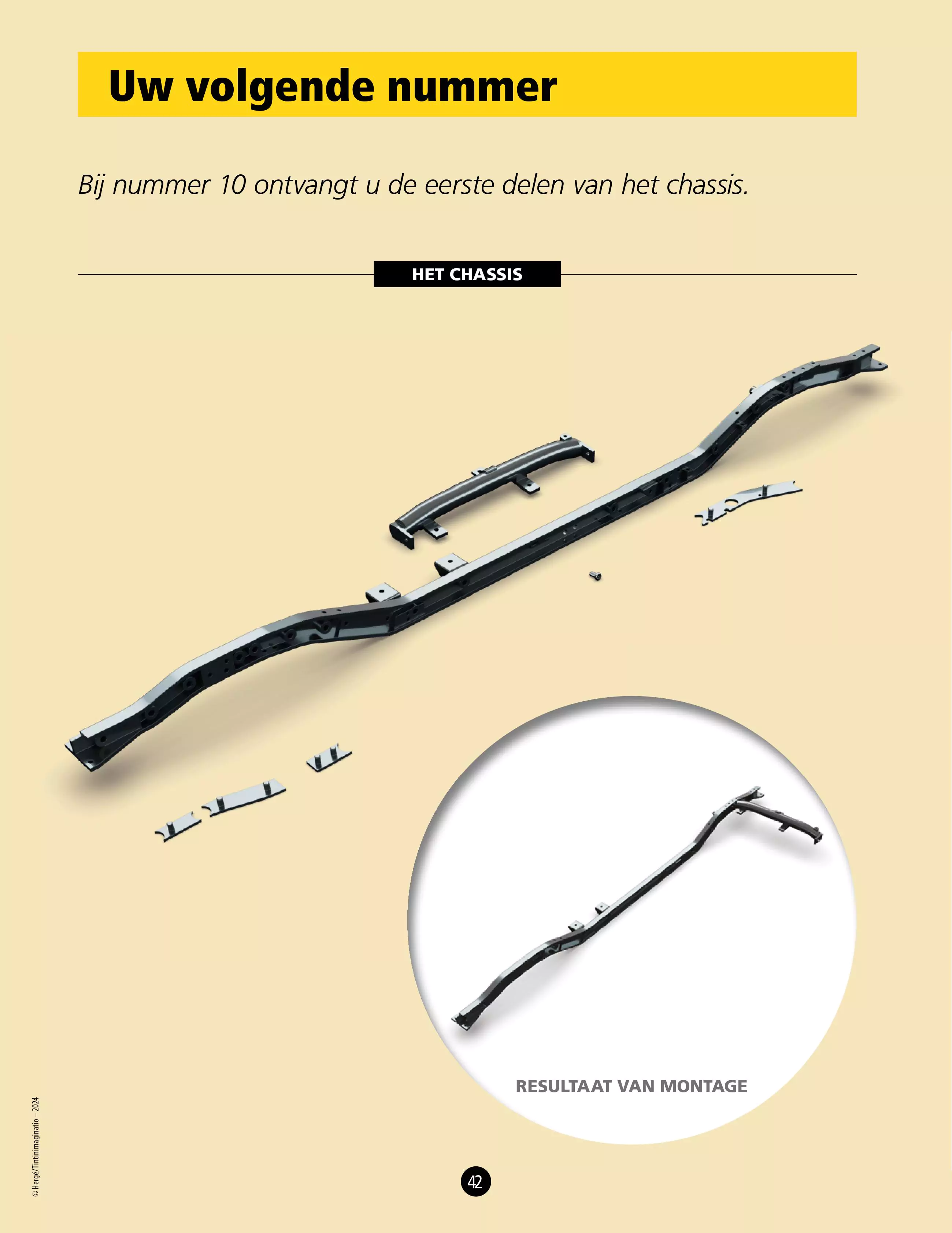 Uw volgende nummer

Bij nummer 10 ontvangt u de eerste delen van het chassis.

HET CHASSIS

RESULTAAT VAN MONTAGE

© Hergé/Tintinimaginatio – 2024

42